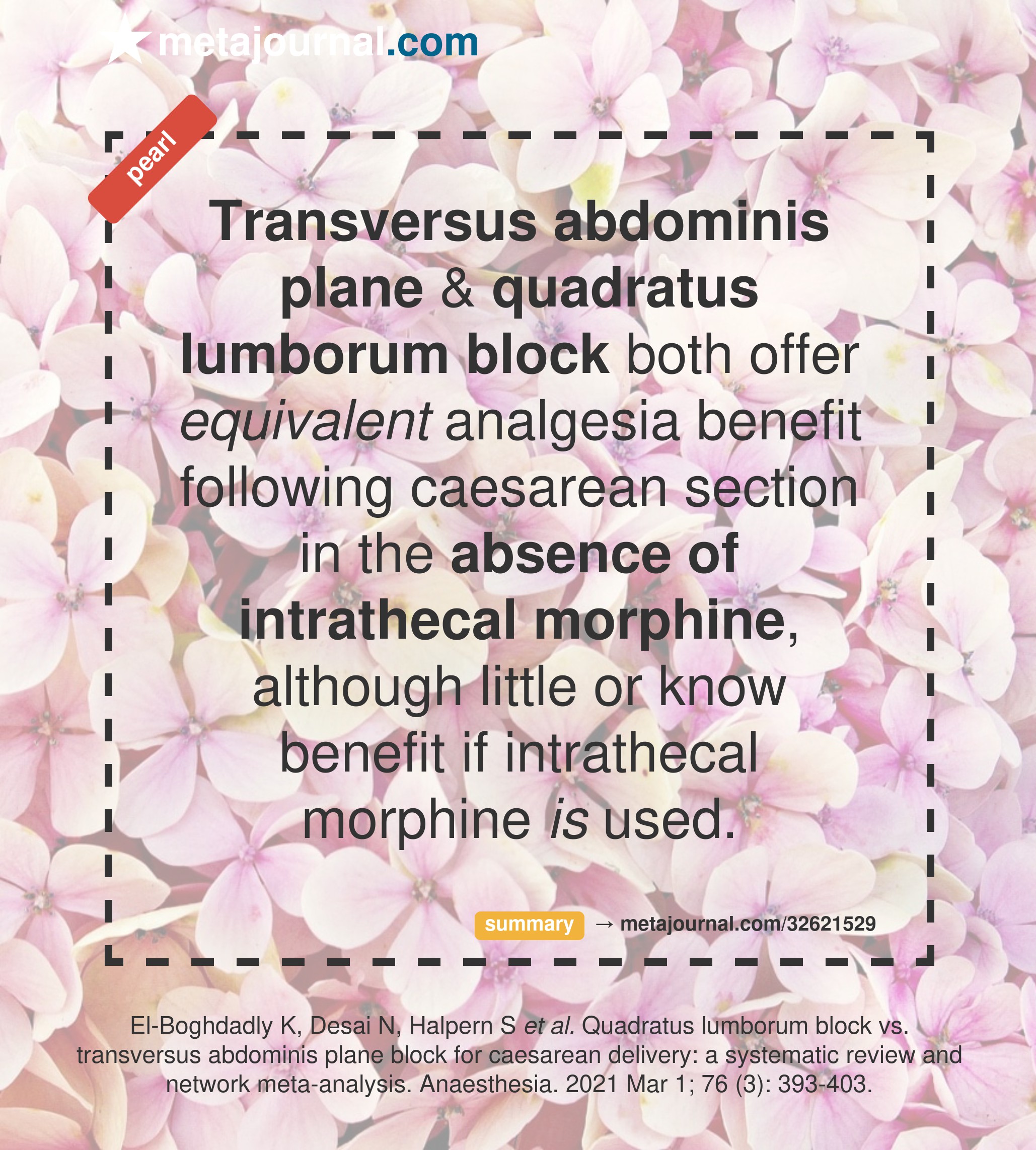 metajournal.com

pearl

Transversus abdominis plane & quadratus lumborum block both offer equivalent analgesia benefit following caesarean section in the absence of intrathecal morphine, although little or know benefit if intrathecal morphine is used.

summary → metajournal.com/32621529

El-Boghdadly K, Desai N, Halpern S et al. Quadratus lumborum block vs. transversus abdominis plane block for caesarean delivery: a systematic review and network meta-analysis. Anaesthesia. 2021 Mar 1; 76 (3): 393-403.